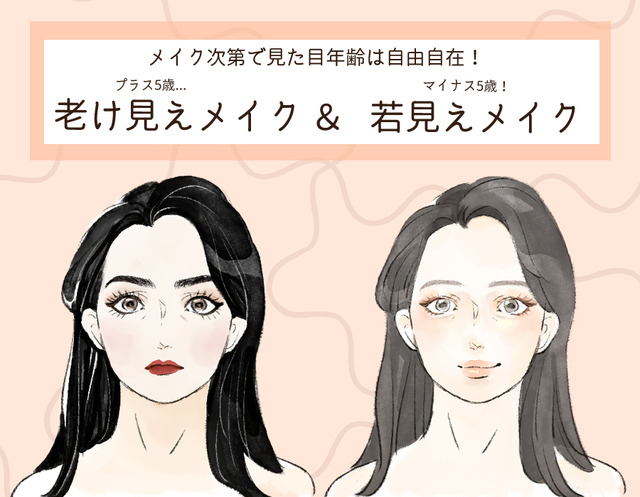 メイク次第で見た目年齢は自由自在！

プラス5歳…
老け見えメイク ＆ 

マイナス5歳！
若見えメイク